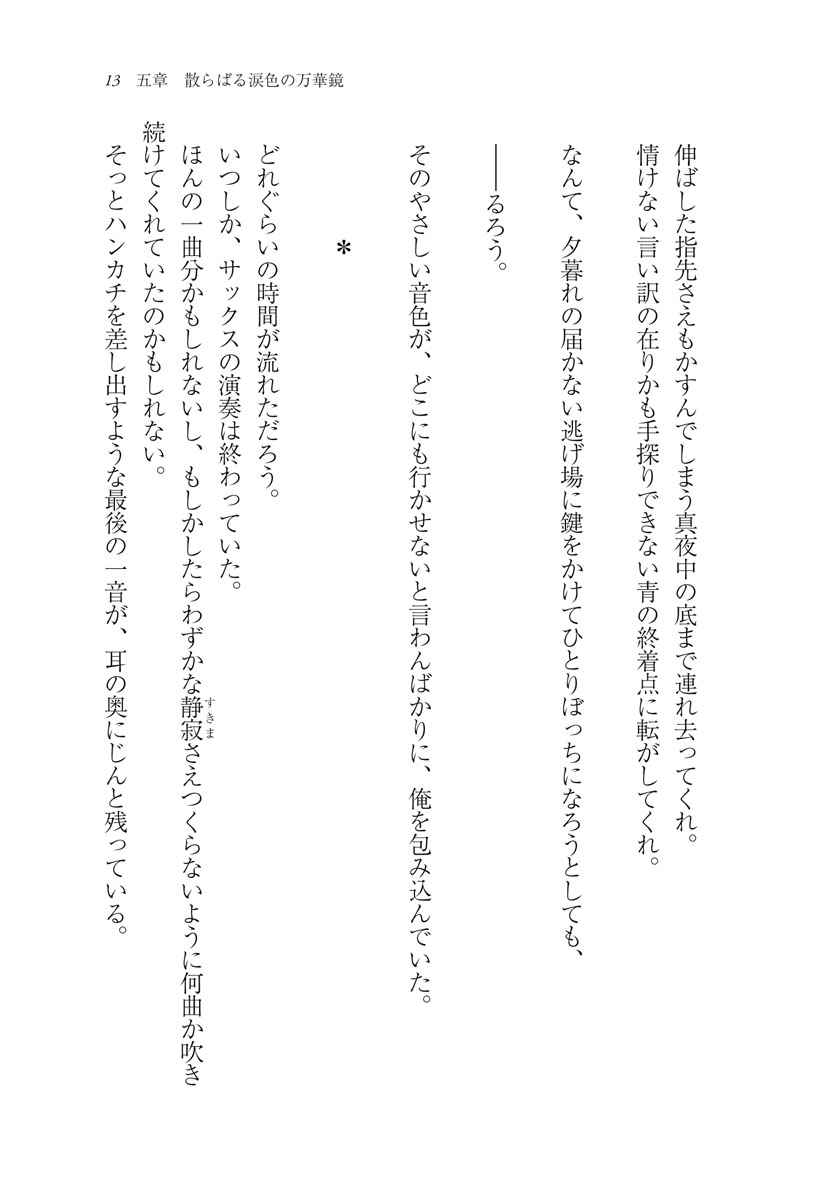 13　五章　散らばる涙色の万華鏡

伸ばした指先さえもかすんでしまう真夜中の底まで連れ去ってくれ。
情けない言い訳の在りかも手探りできない青の終着点に転がしてくれ。
なんて、夕暮れの届かない逃げ場に鍵をかけてひとりぼっちになろうとしても、

――るろう。

そのやさしい音色が、どこにも行かせないと言わんばかりに、俺を包み込んでいた。

＊

どれぐらいの時間が流れただろう。
いつしか、サックスの演奏は終わっていた。
ほんの一曲分かもしれないし、もしかしたらわずかな静寂（すきま）さえつくらないように何曲か吹き続けてくれていたのかもしれない。
そっとハンカチを差し出すような最後の一音が、耳の奥にじんと残っている。